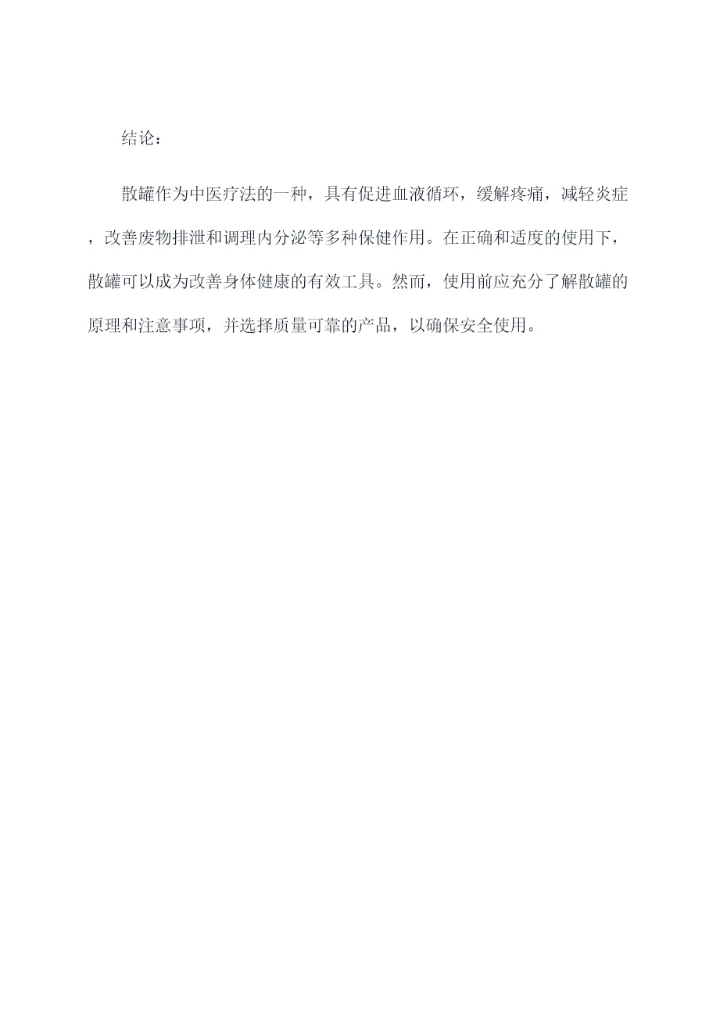 结论：

散罐作为中医疗法的一种，具有促进血液循环，缓解疼痛，减轻炎症，改善废物排泄和调理内分泌等多种保健作用。在正确和适度的使用下，散罐可以成为改善身体健康的有效工具。然而，使用前应充分了解散罐的原理和注意事项，并选择质量可靠的产品，以确保安全使用。